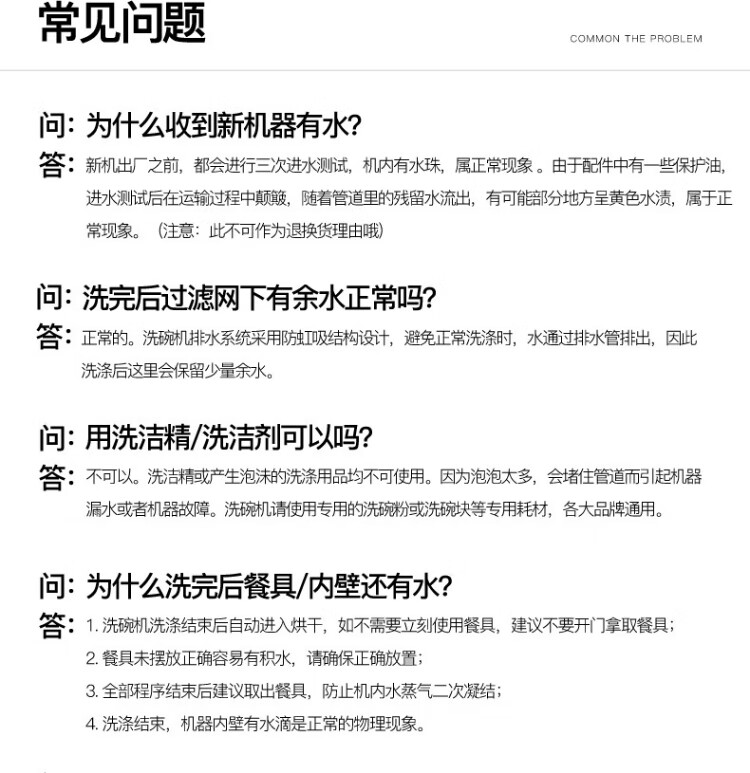 常见问题

COMMON THE PROBLEM

问：为什么收到新机器有水？

答：新机出厂之前，都会进行三次进水测试，机内有水珠，属正常现象。由于配件中有一些保护油，进水测试后在运输过程中颠簸，随着管道里的残留水流出，有可能部分地方呈黄色水渍，属于正常现象。（注意：此不可作为退换货理由哦）

问：洗完后过滤网下有余水正常吗？

答：正常的。洗碗机排水系统采用防虹吸结构设计，避免正常洗涤时，水通过排水管排出，因此洗涤后这里会保留少量余水。

问：用洗洁精/洗洁剂可以吗？

答：不可以。洗洁精或产生泡沫的洗涤用品均不可使用。因为泡泡太多，会堵住管道而引起机器漏水或者机器故障。洗碗机请使用专用的洗碗粉或洗碗块等专用耗材，各大品牌通用。

问：为什么洗完后餐具/内壁还有水？

答：1.洗碗机洗涤结束后自动进入烘干，如不需要立刻使用餐具，建议不要开门拿取餐具；
2.餐具未摆放正确容易有积水，请确保正确放置；
3.全部程序结束后建议取出餐具，防止机内水蒸气二次凝结；
4.洗涤结束，机器内壁有水滴是正常的物理现象。